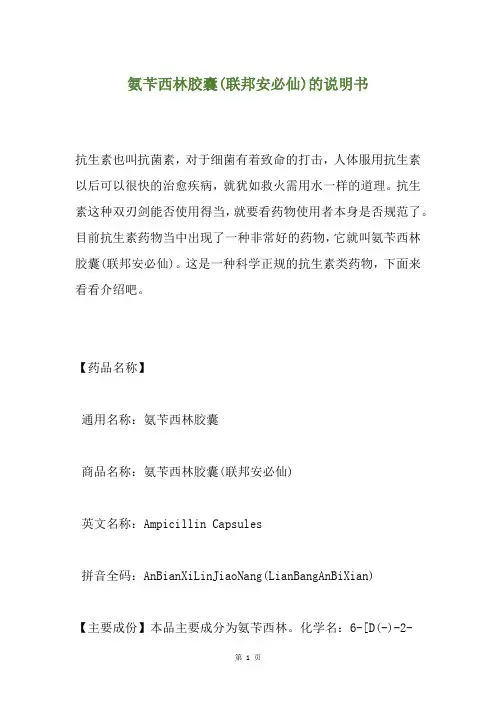 氨苄西林胶囊(联邦安必仙)的说明书

抗生素也叫抗菌素，对于细菌有着致命的打击，人体服用抗生素以后可以很快的治愈疾病，就犹如救火需用水一样的道理。抗生素这种双刃剑能否使用得当，就要看药物使用者本身是否规范了。目前抗生素药物当中出现了一种非常好的药物，它就叫氨苄西林胶囊(联邦安必仙)。这是一种科学正规的抗生素类药物，下面来看看介绍吧。

【药品名称】

通用名称：氨苄西林胶囊

商品名称：氨苄西林胶囊(联邦安必仙)

英文名称：Ampicillin Capsules

拼音全码：AnBianXiLinJiaoNang(LianBangAnBiXian)

【主要成份】本品主要成分为氨苄西林。化学名：6-[D(-)-2-

第 1 页